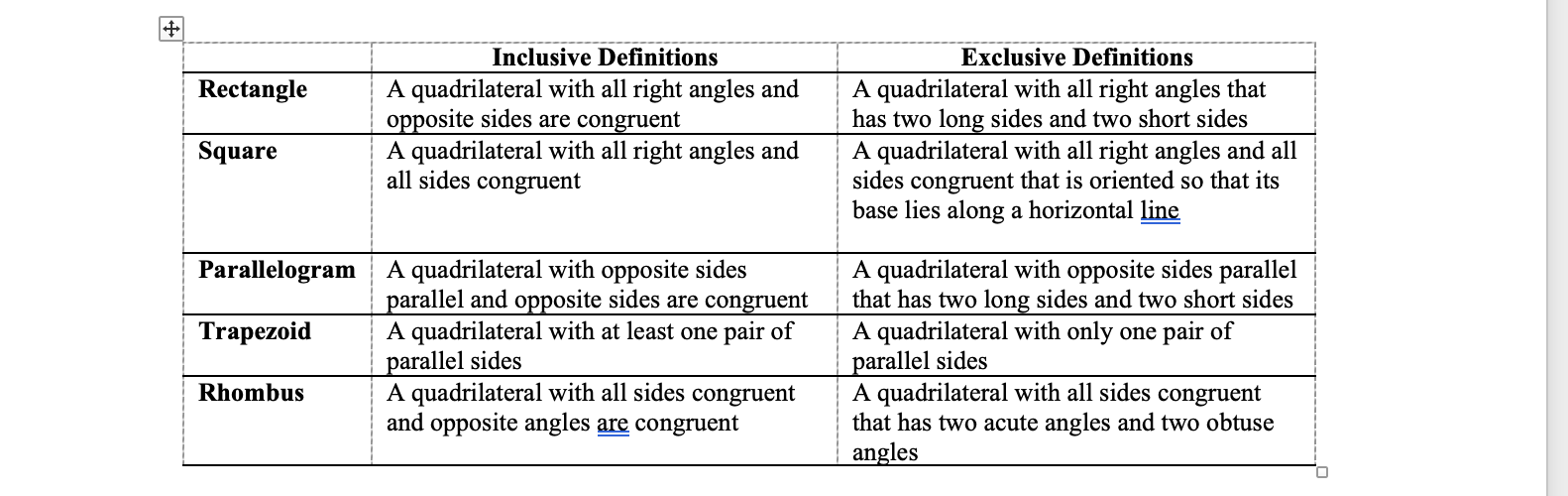 | | Inclusive Definitions | Exclusive Definitions |
|---|---|---|
| **Rectangle** | A quadrilateral with all right angles and opposite sides are congruent | A quadrilateral with all right angles that has two long sides and two short sides |
| **Square** | A quadrilateral with all right angles and all sides congruent | A quadrilateral with all right angles and all sides congruent that is oriented so that its base lies along a horizontal line |
| **Parallelogram** | A quadrilateral with opposite sides parallel and opposite sides are congruent | A quadrilateral with opposite sides parallel that has two long sides and two short sides |
| **Trapezoid** | A quadrilateral with at least one pair of parallel sides | A quadrilateral with only one pair of parallel sides |
| **Rhombus** | A quadrilateral with all sides congruent and opposite angles are congruent | A quadrilateral with all sides congruent that has two acute angles and two obtuse angles |